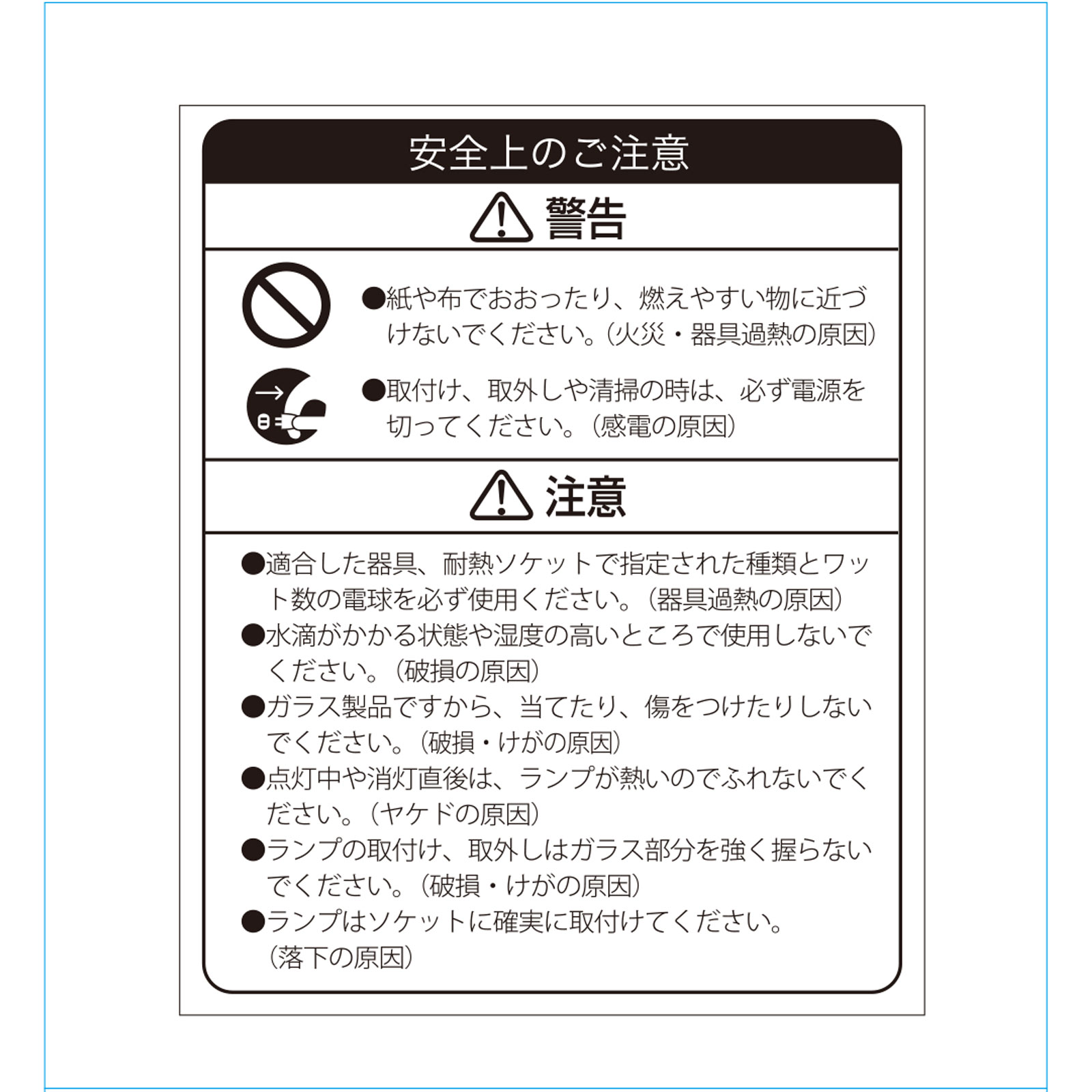 安全上のご注意

警告

●紙や布でおおったり、燃えやすい物に近づけないでください。(火災・器具過熱の原因)

●取付け、取外しや清掃の時は、必ず電源を切ってください。(感電の原因)

注意

●適合した器具、耐熱ソケットで指定された種類とワット数の電球を必ず使用ください。(器具過熱の原因)
●水滴がかかる状態や湿度の高いところで使用しないでください。(破損の原因)
●ガラス製品ですから、当てたり、傷をつけたりしないでください。(破損・けがの原因)
●点灯中や消灯直後は、ランプが熱いのでふれないでください。(ヤケドの原因)
●ランプの取付け、取外しはガラス部分を強く握らないでください。(破損・けがの原因)
●ランプはソケットに確実に取付けてください。(落下の原因)